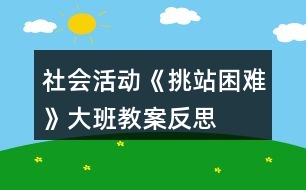 社会活动《挑站困难》大班教案反思